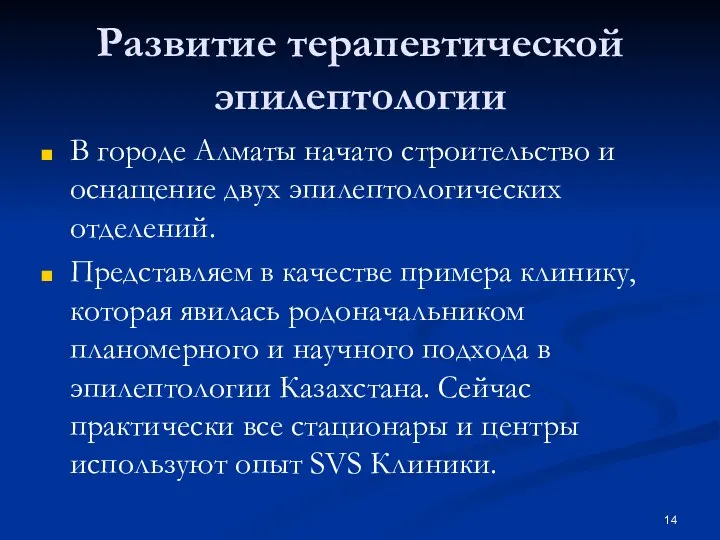 Развитие терапевтической эпилептологии

В городе Алматы начато строительство и оснащение двух эпилептологических отделений.

Представляем в качестве примера клинику, которая явилась родоначальником планомерного и научного подхода в эпилептологии Казахстана. Сейчас практически все стационары и центры используют опыт SVS Клиники.

14